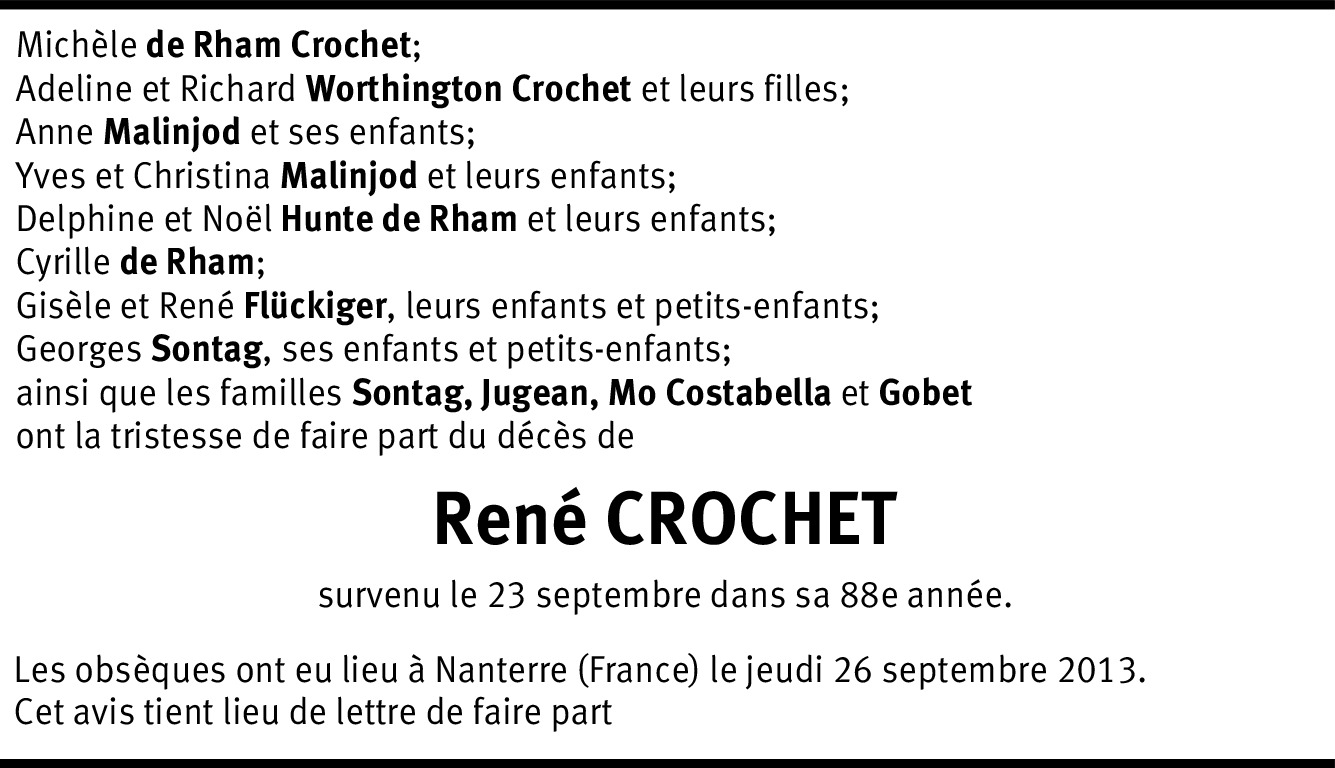 Michèle de Rham Crochet;
Adeline et Richard Worthington Crochet et leurs filles;
Anne Malinjod et ses enfants;
Yves et Christina Malinjod et leurs enfants;
Delphine et Noël Hunte de Rham et leurs enfants;
Cyrille de Rham;
Gisèle et René Flückiger, leurs enfants et petits-enfants;
Georges Sontag, ses enfants et petits-enfants;
ainsi que les familles Sontag, Jugean, Mo Costabella et Gobet
ont la tristesse de faire part du décès de

René CROCHET

survenu le 23 septembre dans sa 88e année.

Les obsèques ont eu lieu à Nanterre (France) le jeudi 26 septembre 2013.
Cet avis tient lieu de lettre de faire part